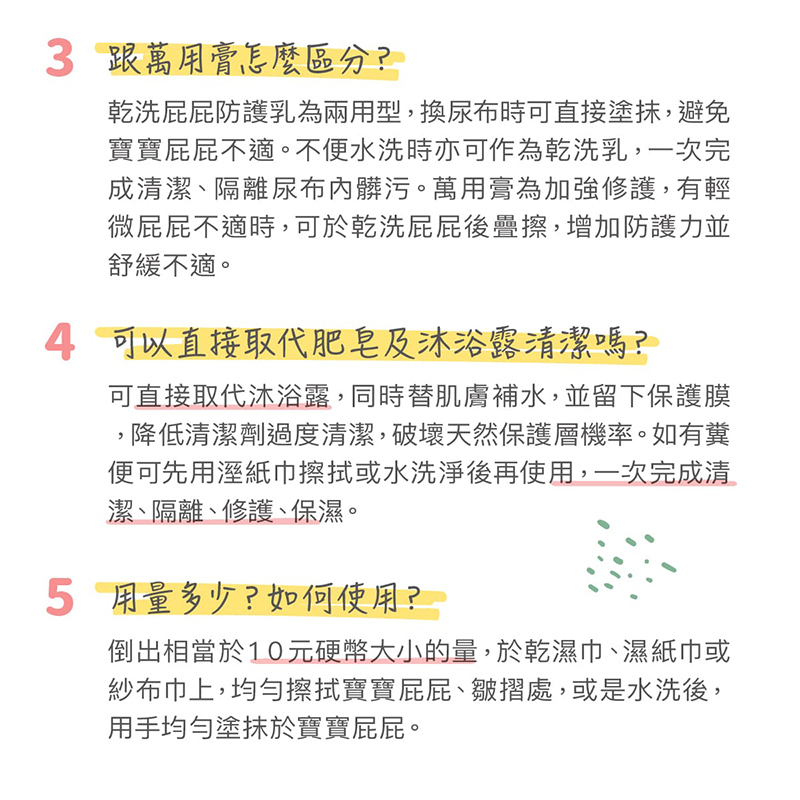 3 跟萬用膏怎麼區分?

乾洗屁屁防護乳為兩用型,換尿布時可直接塗抹,避免寶寶屁屁不適。不便水洗時亦可作為乾洗乳,一次完成清潔、隔離尿布內髒污。萬用膏為加強修護,有輕微屁屁不適時,可於乾洗屁屁後疊擦,增加防護力並舒緩不適。

4 可以直接取代肥皂及沐浴露清潔嗎?

可直接取代沐浴露,同時替肌膚補水,並留下保護膜,降低清潔劑過度清潔,破壞天然保護層機率。如有糞便可先用溼紙巾擦拭或水洗淨後再使用,一次完成清潔、隔離、修護、保濕。

5 用量多少?如何使用?

倒出相當於10元硬幣大小的量,於乾濕巾、濕紙巾或紗布巾上,均勻擦拭寶寶屁屁、皺摺處,或是水洗後,用手均勻塗抹於寶寶屁屁。